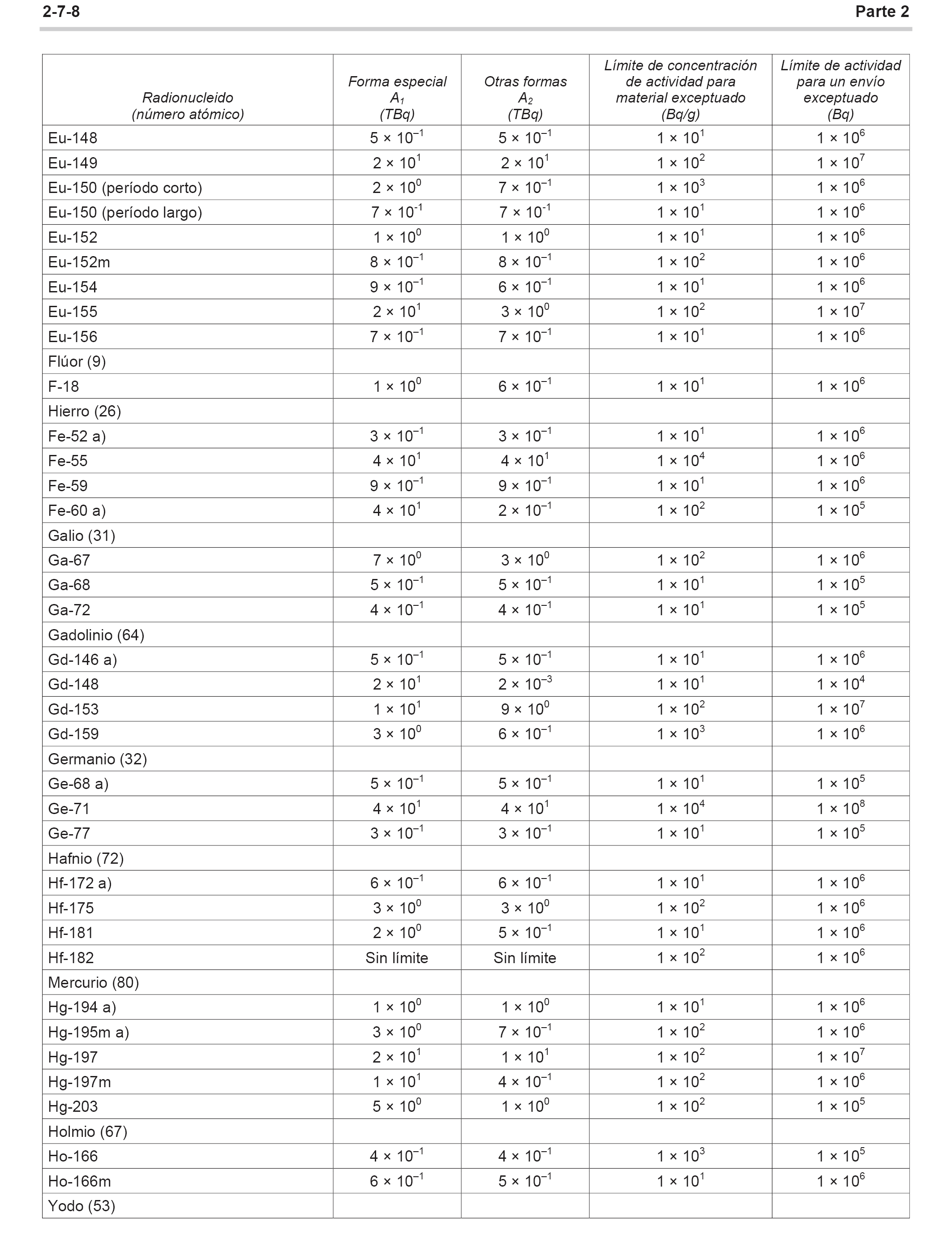 2-7-8 Parte 2

| Radionucleido (número atómico) | Forma especial $A_1$ (TBq) | Otras formas $A_2$ (TBq) | Límite de concentración de actividad para material exceptuado (Bq/g) | Límite de actividad para un envío exceptuado (Bq) |
|---|---|---|---|---|
| Eu-148 | $5 \times 10^{-1}$ | $5 \times 10^{-1}$ | $1 \times 10^{1}$ | $1 \times 10^{6}$ |
| Eu-149 | $2 \times 10^{1}$ | $2 \times 10^{1}$ | $1 \times 10^{2}$ | $1 \times 10^{7}$ |
| Eu-150 (período corto) | $2 \times 10^{0}$ | $7 \times 10^{-1}$ | $1 \times 10^{3}$ | $1 \times 10^{6}$ |
| Eu-150 (período largo) | $7 \times 10^{-1}$ | $7 \times 10^{-1}$ | $1 \times 10^{1}$ | $1 \times 10^{6}$ |
| Eu-152 | $1 \times 10^{0}$ | $1 \times 10^{0}$ | $1 \times 10^{1}$ | $1 \times 10^{6}$ |
| Eu-152m | $8 \times 10^{-1}$ | $8 \times 10^{-1}$ | $1 \times 10^{2}$ | $1 \times 10^{6}$ |
| Eu-154 | $9 \times 10^{-1}$ | $6 \times 10^{-1}$ | $1 \times 10^{1}$ | $1 \times 10^{6}$ |
| Eu-155 | $2 \times 10^{1}$ | $3 \times 10^{0}$ | $1 \times 10^{2}$ | $1 \times 10^{7}$ |
| Eu-156 | $7 \times 10^{-1}$ | $7 \times 10^{-1}$ | $1 \times 10^{1}$ | $1 \times 10^{6}$ |
| Flúor (9) | | | | |
| F-18 | $1 \times 10^{0}$ | $6 \times 10^{-1}$ | $1 \times 10^{1}$ | $1 \times 10^{6}$ |
| Hierro (26) | | | | |
| Fe-52 a) | $3 \times 10^{-1}$ | $3 \times 10^{-1}$ | $1 \times 10^{1}$ | $1 \times 10^{6}$ |
| Fe-55 | $4 \times 10^{1}$ | $4 \times 10^{1}$ | $1 \times 10^{4}$ | $1 \times 10^{6}$ |
| Fe-59 | $9 \times 10^{-1}$ | $9 \times 10^{-1}$ | $1 \times 10^{1}$ | $1 \times 10^{6}$ |
| Fe-60 a) | $4 \times 10^{1}$ | $2 \times 10^{-1}$ | $1 \times 10^{2}$ | $1 \times 10^{5}$ |
| Galio (31) | | | | |
| Ga-67 | $7 \times 10^{0}$ | $3 \times 10^{0}$ | $1 \times 10^{2}$ | $1 \times 10^{6}$ |
| Ga-68 | $5 \times 10^{-1}$ | $5 \times 10^{-1}$ | $1 \times 10^{1}$ | $1 \times 10^{5}$ |
| Ga-72 | $4 \times 10^{-1}$ | $4 \times 10^{-1}$ | $1 \times 10^{1}$ | $1 \times 10^{5}$ |
| Gadolinio (64) | | | | |
| Gd-146 a) | $5 \times 10^{-1}$ | $5 \times 10^{-1}$ | $1 \times 10^{1}$ | $1 \times 10^{6}$ |
| Gd-148 | $2 \times 10^{1}$ | $2 \times 10^{-3}$ | $1 \times 10^{1}$ | $1 \times 10^{4}$ |
| Gd-153 | $1 \times 10^{1}$ | $9 \times 10^{0}$ | $1 \times 10^{2}$ | $1 \times 10^{7}$ |
| Gd-159 | $3 \times 10^{0}$ | $6 \times 10^{-1}$ | $1 \times 10^{3}$ | $1 \times 10^{6}$ |
| Germanio (32) | | | | |
| Ge-68 a) | $5 \times 10^{-1}$ | $5 \times 10^{-1}$ | $1 \times 10^{1}$ | $1 \times 10^{5}$ |
| Ge-71 | $4 \times 10^{1}$ | $4 \times 10^{1}$ | $1 \times 10^{4}$ | $1 \times 10^{8}$ |
| Ge-77 | $3 \times 10^{-1}$ | $3 \times 10^{-1}$ | $1 \times 10^{1}$ | $1 \times 10^{5}$ |
| Hafnio (72) | | | | |
| Hf-172 a) | $6 \times 10^{-1}$ | $6 \times 10^{-1}$ | $1 \times 10^{1}$ | $1 \times 10^{6}$ |
| Hf-175 | $3 \times 10^{0}$ | $3 \times 10^{0}$ | $1 \times 10^{2}$ | $1 \times 10^{6}$ |
| Hf-181 | $2 \times 10^{0}$ | $5 \times 10^{-1}$ | $1 \times 10^{1}$ | $1 \times 10^{6}$ |
| Hf-182 | Sin límite | Sin límite | $1 \times 10^{2}$ | $1 \times 10^{6}$ |
| Mercurio (80) | | | | |
| Hg-194 a) | $1 \times 10^{0}$ | $1 \times 10^{0}$ | $1 \times 10^{1}$ | $1 \times 10^{6}$ |
| Hg-195m a) | $3 \times 10^{0}$ | $7 \times 10^{-1}$ | $1 \times 10^{2}$ | $1 \times 10^{6}$ |
| Hg-197 | $2 \times 10^{1}$ | $1 \times 10^{1}$ | $1 \times 10^{2}$ | $1 \times 10^{7}$ |
| Hg-197m | $1 \times 10^{1}$ | $4 \times 10^{-1}$ | $1 \times 10^{2}$ | $1 \times 10^{6}$ |
| Hg-203 | $5 \times 10^{0}$ | $1 \times 10^{0}$ | $1 \times 10^{2}$ | $1 \times 10^{5}$ |
| Holmio (67) | | | | |
| Ho-166 | $4 \times 10^{-1}$ | $4 \times 10^{-1}$ | $1 \times 10^{3}$ | $1 \times 10^{5}$ |
| Ho-166m | $6 \times 10^{-1}$ | $5 \times 10^{-1}$ | $1 \times 10^{1}$ | $1 \times 10^{6}$ |
| Yodo (53) | | | | |